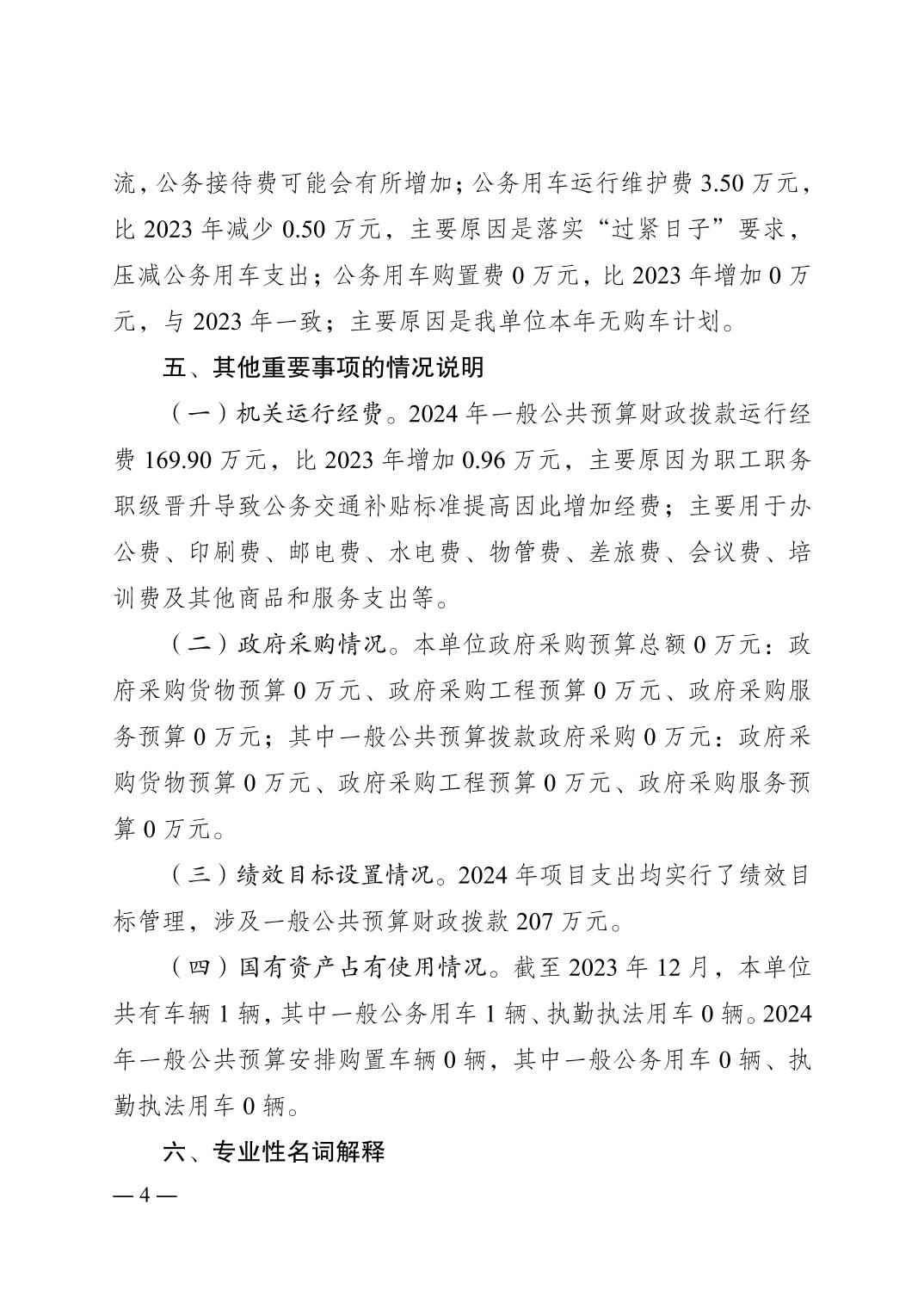 流，公务接待费可能会有所增加；公务用车运行维护费 3.50 万元，比 2023 年减少 0.50 万元，主要原因是落实“过紧日子”要求，压减公务用车支出；公务用车购置费 0 万元，比 2023 年增加 0 万元，与 2023 年一致；主要原因是我单位本年无购车计划。

五、其他重要事项的情况说明

（一）机关运行经费。2024 年一般公共预算财政拨款运行经费 169.90 万元，比 2023 年增加 0.96 万元，主要原因为职工职务职级晋升导致公务交通补贴标准提高因此增加经费；主要用于办公费、印刷费、邮电费、水电费、物管费、差旅费、会议费、培训费及其他商品和服务支出等。

（二）政府采购情况。本单位政府采购预算总额 0 万元：政府采购货物预算 0 万元、政府采购工程预算 0 万元、政府采购服务预算 0 万元；其中一般公共预算拨款政府采购 0 万元：政府采购货物预算 0 万元、政府采购工程预算 0 万元、政府采购服务预算 0 万元。

（三）绩效目标设置情况。2024 年项目支出均实行了绩效目标管理，涉及一般公共预算财政拨款 207 万元。

（四）国有资产占有使用情况。截至 2023 年 12 月，本单位共有车辆 1 辆，其中一般公务用车 1 辆、执勤执法用车 0 辆。2024 年一般公共预算安排购置车辆 0 辆，其中一般公务用车 0 辆、执勤执法用车 0 辆。

六、专业性名词解释

— 4 —